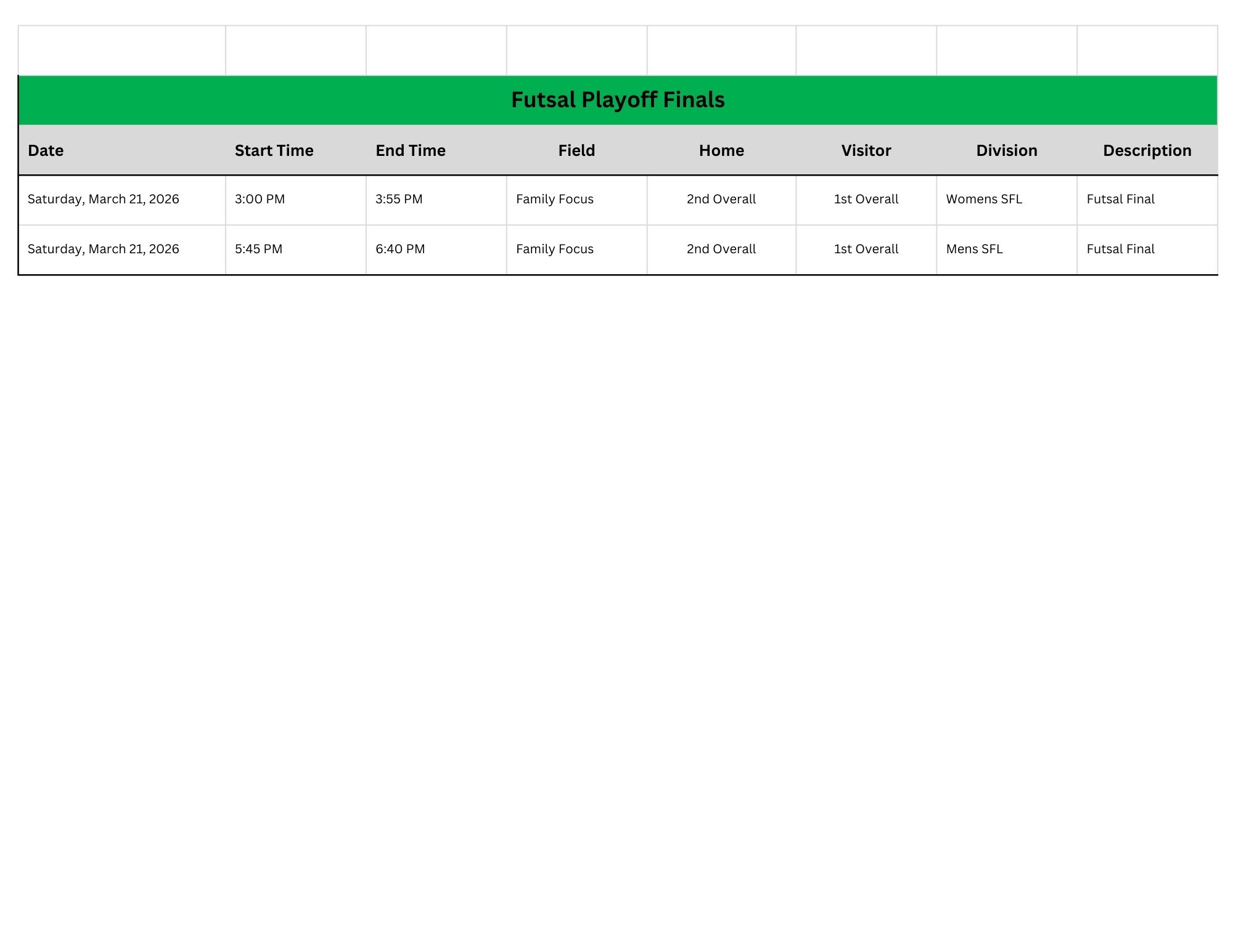 Futsal Playoff Finals

| Date | Start Time | End Time | Field | Home | Visitor | Division | Description |
|---|---|---|---|---|---|---|---|
| Saturday, March 21, 2026 | 3:00 PM | 3:55 PM | Family Focus | 2nd Overall | 1st Overall | Womens SFL | Futsal Final |
| Saturday, March 21, 2026 | 5:45 PM | 6:40 PM | Family Focus | 2nd Overall | 1st Overall | Mens SFL | Futsal Final |